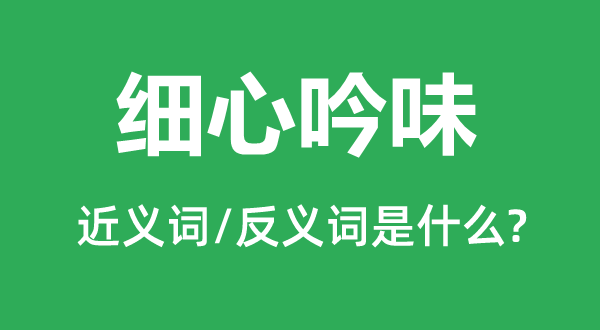 细心吟味

近义词/反义词是什么?